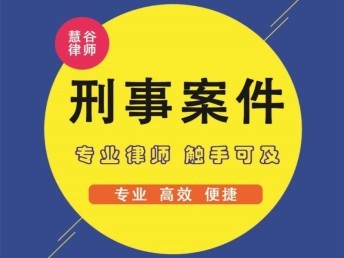 慧谷律师

刑事案件

专业律师 触手可及

专业 高效 便捷